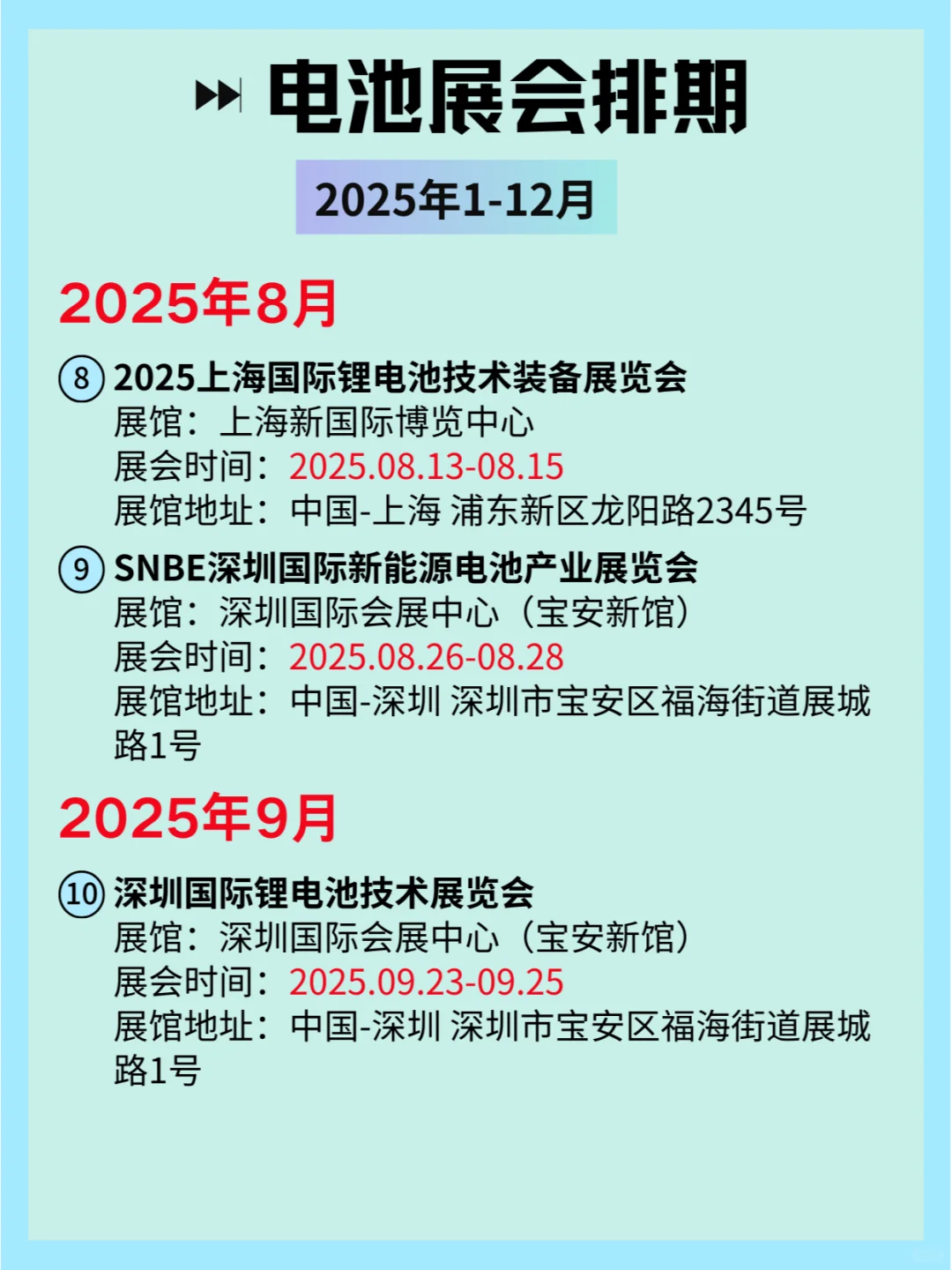 电池展会排期

2025年1-12月

2025年8月

⑧ 2025上海国际锂电池技术装备展览会
展馆：上海新国际博览中心
展会时间：2025.08.13-08.15
展馆地址：中国-上海 浦东新区龙阳路2345号

⑨ SNBE深圳国际新能源电池产业展览会
展馆：深圳国际会展中心（宝安新馆）
展会时间：2025.08.26-08.28
展馆地址：中国-深圳 深圳市宝安区福海街道展城路1号

2025年9月

⑩ 深圳国际锂电池技术展览会
展馆：深圳国际会展中心（宝安新馆）
展会时间：2025.09.23-09.25
展馆地址：中国-深圳 深圳市宝安区福海街道展城路1号